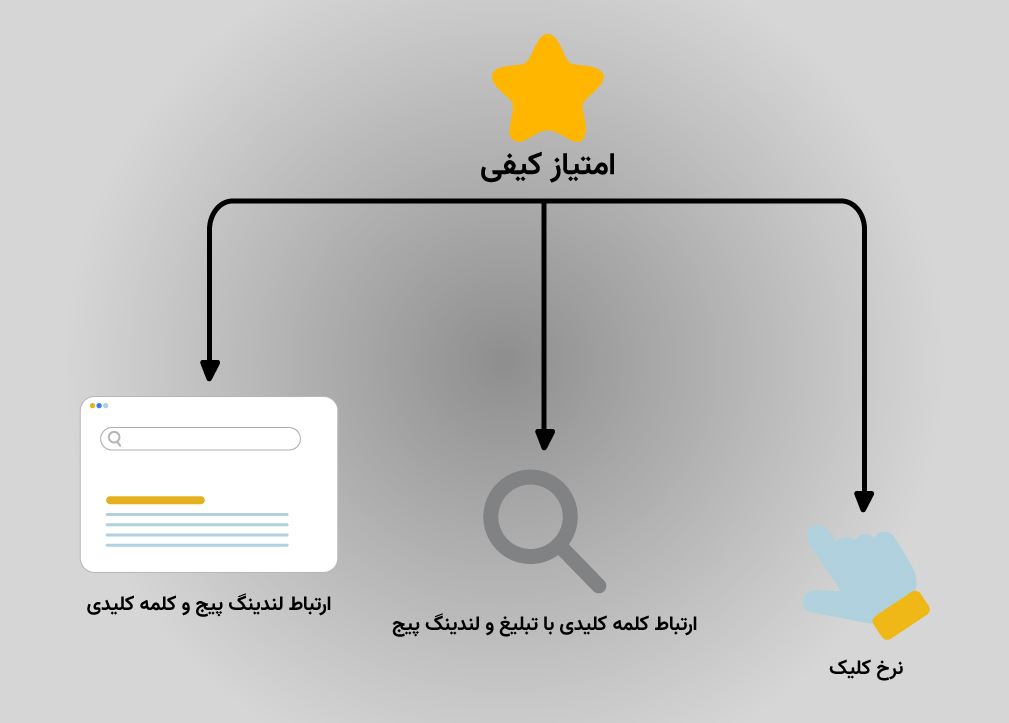 امتیاز کیفی

نرخ کلیک

ارتباط کلمه کلیدی با تبلیغ و لندینگ پیج

ارتباط لندینگ پیج و کلمه کلیدی